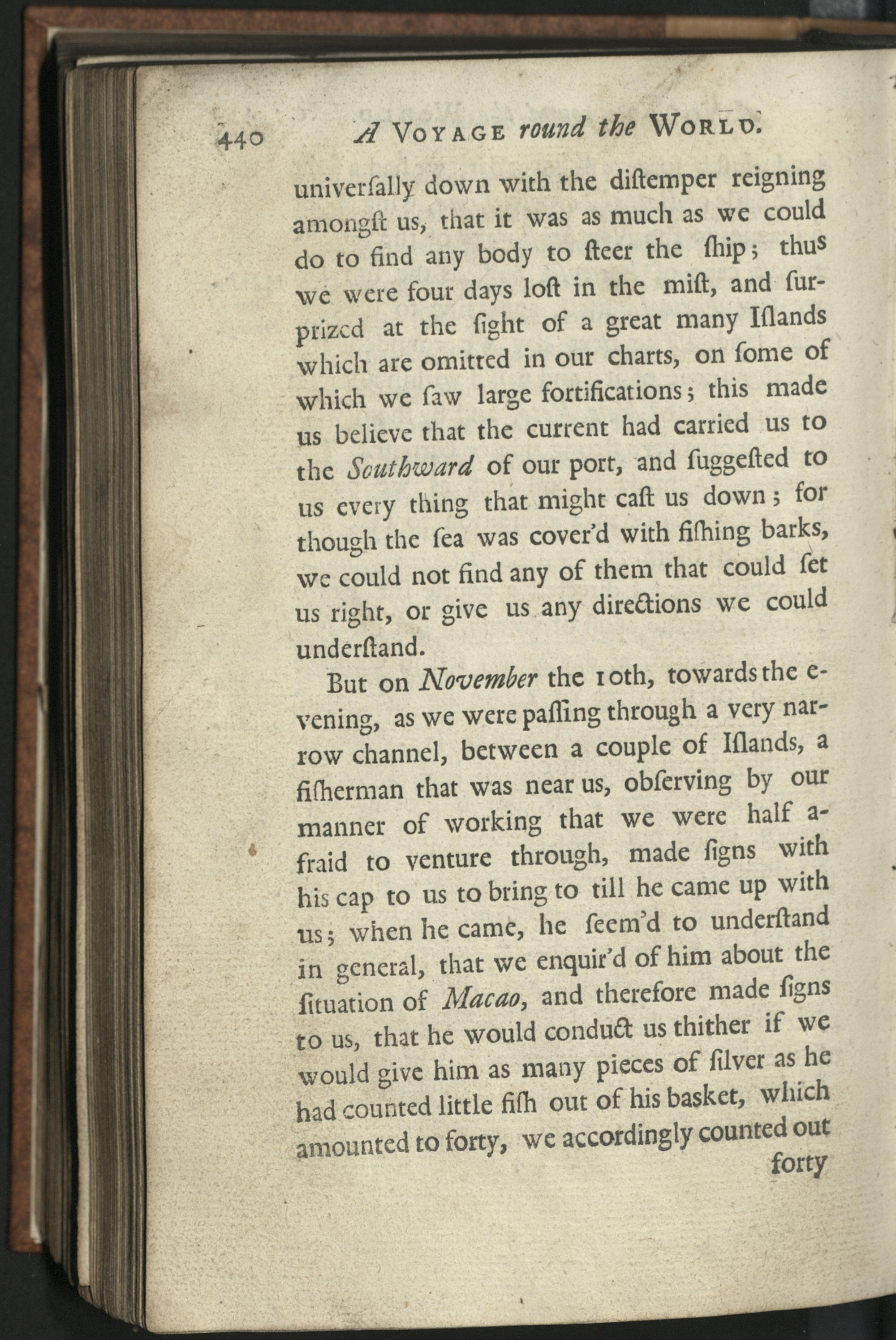 440 A VOYAGE round the WORLD.

univerſally down with the diſtemper reigning amongſt us, that it was as much as we could do to find any body to ſteer the ſhip; thus we were four days loſt in the miſt, and ſurprized at the ſight of a great many Iſlands which are omitted in our charts, on ſome of which we ſaw large fortifications; this made us believe that the current had carried us to the Southward of our port, and ſuggeſted to us every thing that might caſt us down; for though the ſea was cover'd with fiſhing barks, we could not find any of them that could ſet us right, or give us any directions we could underſtand.

But on November the 10th, towards the evening, as we were paſſing through a very narrow channel, between a couple of Iſlands, a fiſherman that was near us, obſerving by our manner of working that we were half afraid to venture through, made ſigns with his cap to us to bring to till he came up with us; when he came, he ſeem'd to underſtand in general, that we enquir'd of him about the ſituation of Macao, and therefore made ſigns to us, that he would conduct us thither if we would give him as many pieces of ſilver as he had counted little fiſh out of his basket, which amounted to forty, we accordingly counted out forty